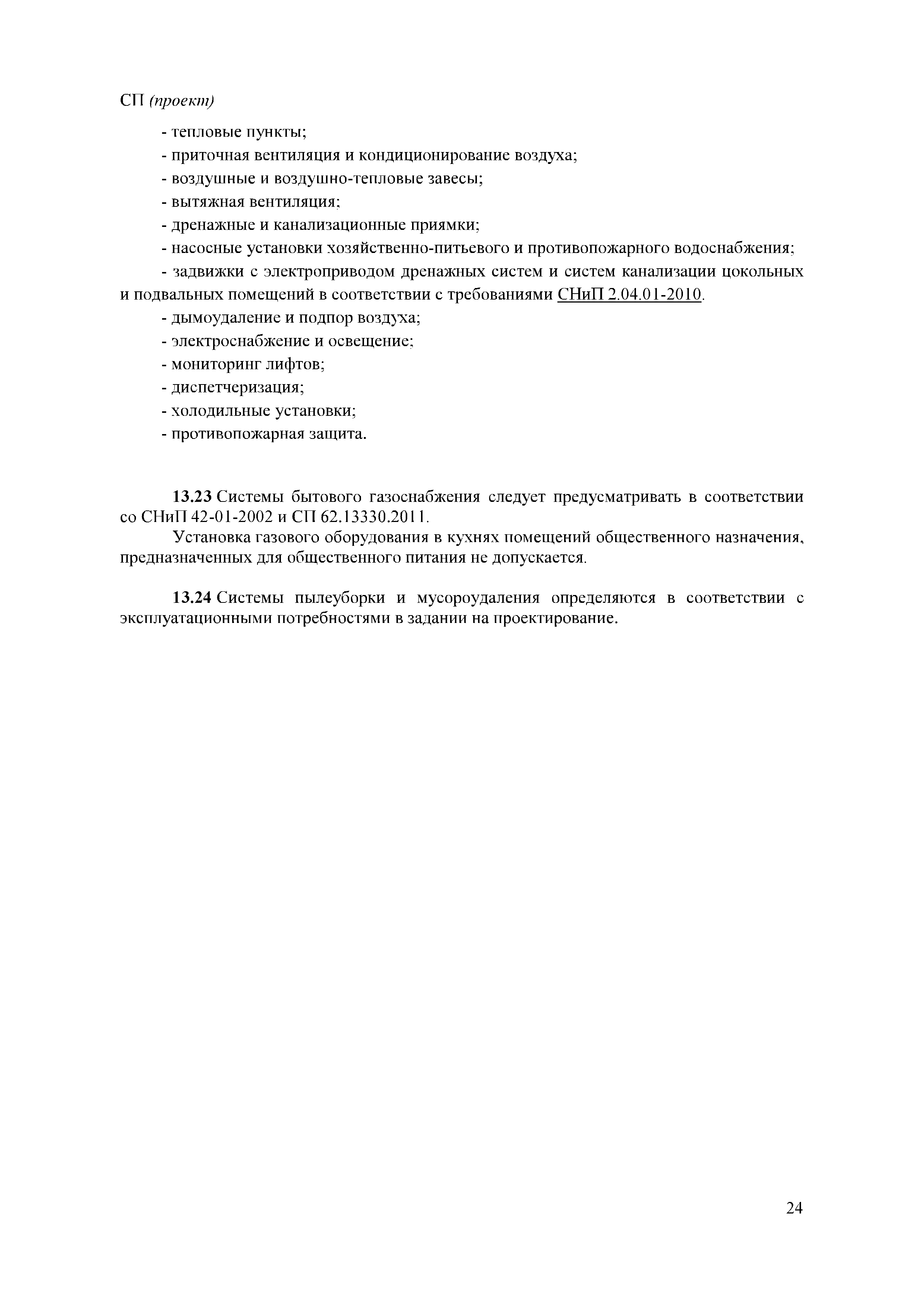 СП (проект)

- тепловые пункты;
- приточная вентиляция и кондиционирование воздуха;
- воздушные и воздушно-тепловые завесы;
- вытяжная вентиляция;
- дренажные и канализационные приямки;
- насосные установки хозяйственно-питьевого и противопожарного водоснабжения;
- задвижки с электроприводом дренажных систем и систем канализации цокольных и подвальных помещений в соответствии с требованиями СНиП 2.04.01-2010.
- дымоудаление и подпор воздуха;
- электроснабжение и освещение;
- мониторинг лифтов;
- диспетчеризация;
- холодильные установки;
- противопожарная защита.

13.23 Системы бытового газоснабжения следует предусматривать в соответствии со СНиП 42-01-2002 и СП 62.13330.2011.

Установка газового оборудования в кухнях помещений общественного назначения, предназначенных для общественного питания не допускается.

13.24 Системы пылеуборки и мусороудаления определяются в соответствии с эксплуатационными потребностями в задании на проектирование.

24